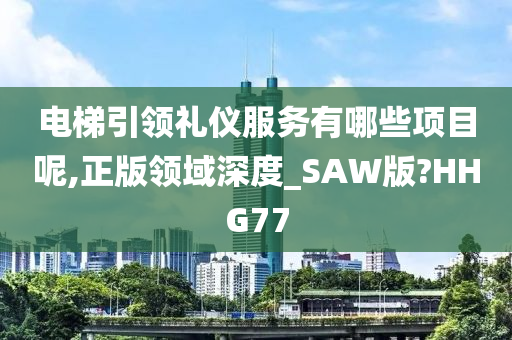 电梯引领礼仪服务有哪些项目呢,正版领域深度_SAW版?HHG77